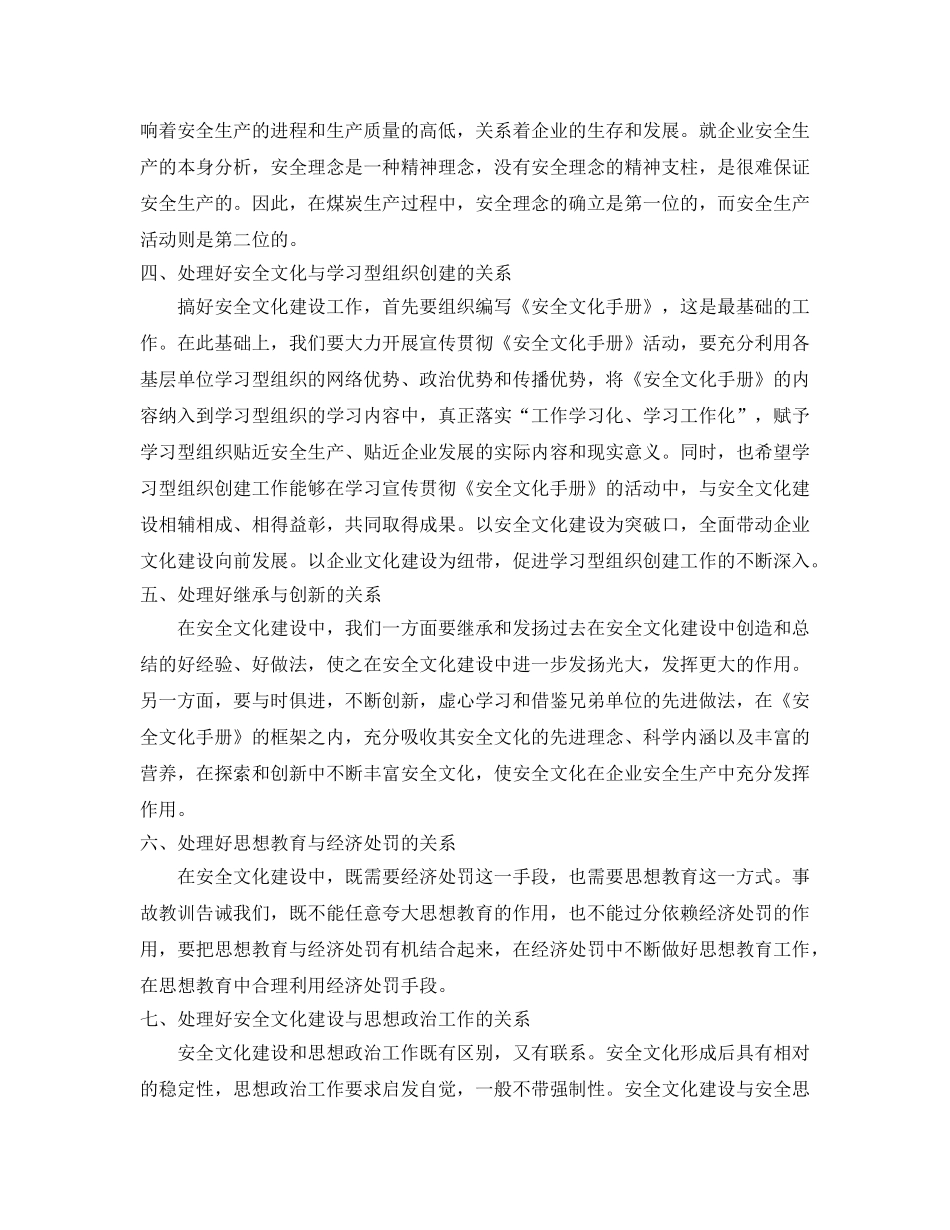 响着安全生产的进程和生产质量的高低，关系着企业的生存和发展。就企业安全生产的本身分析，安全理念是一种精神理念，没有安全理念的精神支柱，是很难保证安全生产的。因此，在煤炭生产过程中，安全理念的确立是第一位的，而安全生产活动则是第二位的。

四、处理好安全文化与学习型组织创建的关系

搞好安全文化建设工作，首先要组织编写《安全文化手册》，这是最基础的工作。在此基础上，我们要大力开展宣传贯彻《安全文化手册》活动，要充分利用各基层单位学习型组织的网络优势、政治优势和传播优势，将《安全文化手册》的内容纳入到学习型组织的学习内容中，真正落实“工作学习化、学习工作化”，赋予学习型组织贴近安全生产、贴近企业发展的实际内容和现实意义。同时，也希望学习型组织创建工作能够在学习宣传贯彻《安全文化手册》的活动中，与安全文化建设相辅相成、相得益彰，共同取得成果。以安全文化建设为突破口，全面带动企业文化建设向前发展。以企业文化建设为纽带，促进学习型组织创建工作的不断深入。

五、处理好继承与创新的关系

在安全文化建设中，我们一方面要继承和发扬过去在安全文化建设中创造和总结的好经验、好做法，使之在安全文化建设中进一步发扬光大，发挥更大的作用。另一方面，要与时俱进，不断创新，虚心学习和借鉴兄弟单位的先进做法，在《安全文化手册》的框架之内，充分吸收其安全文化的先进理念、科学内涵以及丰富的营养，在探索和创新中不断丰富安全文化，使安全文化在企业安全生产中充分发挥作用。

六、处理好思想教育与经济处罚的关系

在安全文化建设中，既需要经济处罚这一手段，也需要思想教育这一方式。事故教训告诫我们，既不能任意夸大思想教育的作用，也不能过分依赖经济处罚的作用，要把思想教育与经济处罚有机结合起来，在经济处罚中不断做好思想教育工作，在思想教育中合理利用经济处罚手段。

七、处理好安全文化建设与思想政治工作的关系

安全文化建设和思想政治工作既有区别，又有联系。安全文化形成后具有相对的稳定性，思想政治工作要求启发自觉，一般不带强制性。安全文化建设与安全思